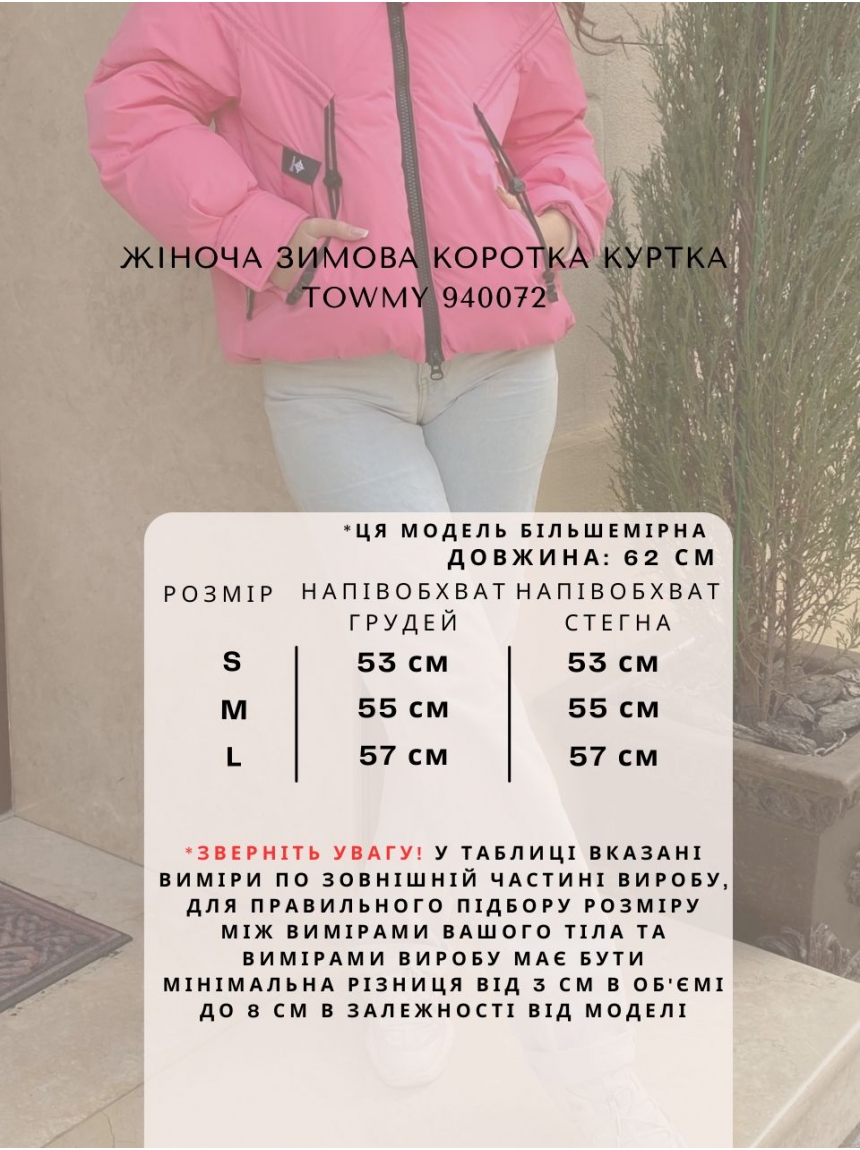 ЖІНОЧА ЗИМОВА КОРОТКА КУРТКА TOWMY 940072

*ЦЯ МОДЕЛЬ БІЛЬШЕМІРНА
ДОВЖИНА: 62 СМ

| РОЗМІР | НАПІВОБХВАТ ГРУДЕЙ | НАПІВОБХВАТ СТЕГНА |
|---|---|---|
| S | 53 см | 53 см |
| M | 55 см | 55 см |
| L | 57 см | 57 см |

*ЗВЕРНІТЬ УВАГУ! У ТАБЛИЦІ ВКАЗАНІ ВИМІРИ ПО ЗОВНІШНІЙ ЧАСТИНІ ВИРОБУ, ДЛЯ ПРАВИЛЬНОГО ПІДБОРУ РОЗМІРУ МІЖ ВИМІРАМИ ВАШОГО ТІЛА ТА ВИМІРАМИ ВИРОБУ МАЄ БУТИ МІНІМАЛЬНА РІЗНИЦЯ ВІД 3 СМ В ОБ'ЄМІ ДО 8 СМ В ЗАЛЕЖНОСТІ ВІД МОДЕЛІ